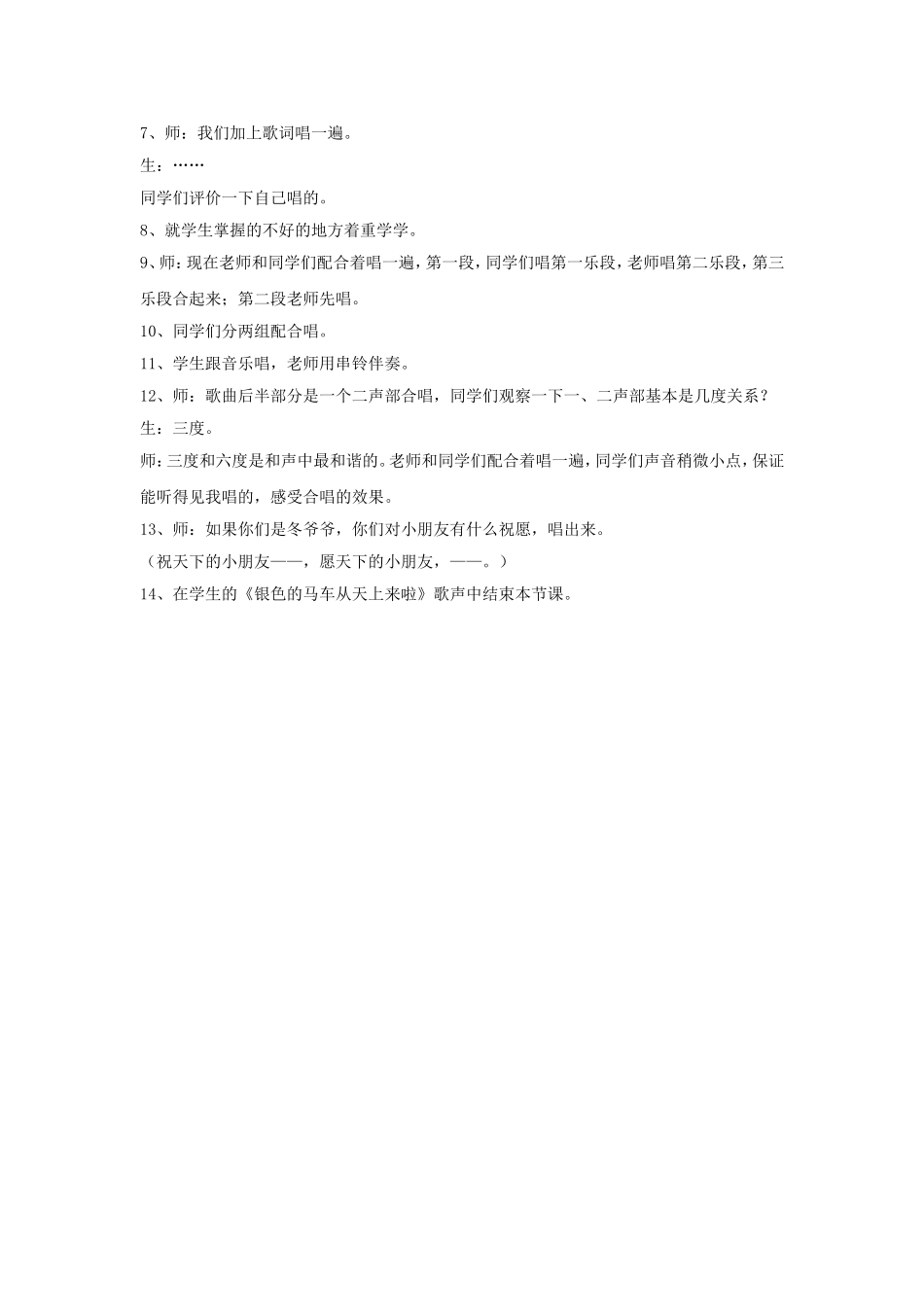 7、师：我们加上歌词唱一遍。

生：……

同学们评价一下自己唱的。

8、就学生掌握的不好的地方着重学学。

9、师：现在老师和同学们配合着唱一遍，第一段，同学们唱第一乐段，老师唱第二乐段，第三乐段合起来；第二段老师先唱。

10、同学们分两组配合唱。

11、学生跟音乐唱，老师用串铃伴奏。

12、师：歌曲后半部分是一个二声部合唱，同学们观察一下一、二声部基本是几度关系？

生：三度。

师：三度和六度是和声中最和谐的。老师和同学们配合着唱一遍，同学们声音稍微小点，保证能听得见我唱的，感受合唱的效果。

13、师：如果你们是冬爷爷，你们对小朋友有什么祝愿，唱出来。

（祝天下的小朋友——，愿天下的小朋友，——。）

14、在学生的《银色的马车从天上来啦》歌声中结束本节课。